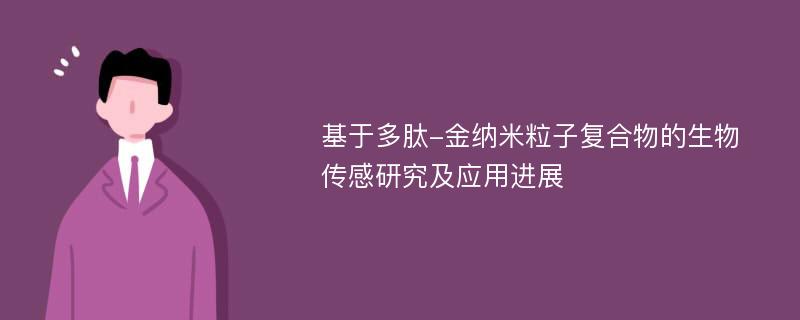 基于多肽-金纳米粒子复合物的生物传感研究及应用进展